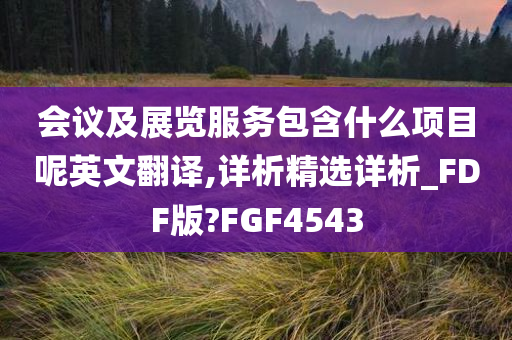 会议及展览服务包含什么项目呢英文翻译,详析精选详析_FDF版?FGF4543